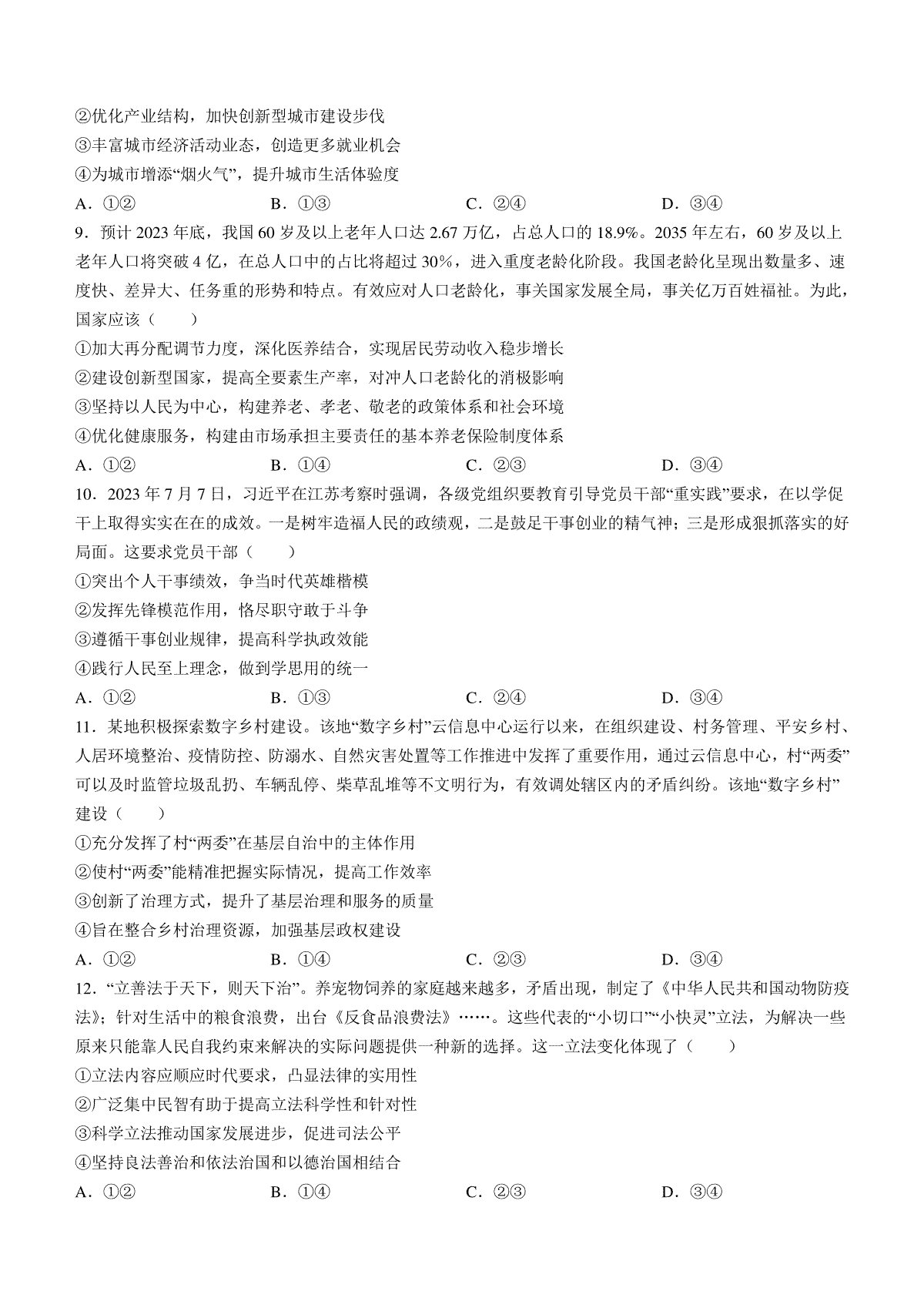 ②优化产业结构，加快创新型城市建设步伐

③丰富城市经济活动业态，创造更多就业机会

④为城市增添“烟火气”，提升城市生活体验度

A．①②　　B．①③　　C．②④　　D．③④

9．预计 2023 年底，我国 60 岁及以上老年人口达 2.67 万亿，占总人口的 18.9%。2035 年左右，60 岁及以上老年人口将突破 4 亿，在总人口中的占比将超过 30%，进入重度老龄化阶段。我国老龄化呈现出数量多、速度快、差异大、任务重的形势和特点。有效应对人口老龄化，事关国家发展全局，事关亿万百姓福祉。为此，国家应该（　　）

①加大再分配调节力度，深化医养结合，实现居民劳动收入稳步增长

②建设创新型国家，提高全要素生产率，对冲人口老龄化的消极影响

③坚持以人民为中心，构建养老、孝老、敬老的政策体系和社会环境

④优化健康服务，构建由市场承担主要责任的基本养老保险制度体系

A．①②　　B．①④　　C．②③　　D．③④

10．2023 年 7 月 7 日，习近平在江苏考察时强调，各级党组织要教育引导党员干部“重实践”要求，在以学促干上取得实实在在的成效。一是树牢造福人民的政绩观，二是鼓足干事创业的精气神；三是形成狠抓落实的好局面。这要求党员干部（　　）

①突出个人干事绩效，争当时代英雄楷模

②发挥先锋模范作用，恪尽职守敢于斗争

③遵循干事创业规律，提高科学执政效能

④践行人民至上理念，做到学思用的统一

A．①②　　B．①③　　C．②④　　D．③④

11．某地积极探索数字乡村建设。该地“数字乡村”云信息中心运行以来，在组织建设、村务管理、平安乡村、人居环境整治、疫情防控、防溺水、自然灾害处置等工作推进中发挥了重要作用，通过云信息中心，村“两委”可以及时监管垃圾乱扔、车辆乱停、柴草乱堆等不文明行为，有效调处辖区内的矛盾纠纷。该地“数字乡村”建设（　　）

①充分发挥了村“两委”在基层自治中的主体作用

②使村“两委”能精准把握实际情况，提高工作效率

③创新了治理方式，提升了基层治理和服务的质量

④旨在整合乡村治理资源，加强基层政权建设

A．①②　　B．①④　　C．②③　　D．③④

12．“立善法于天下，则天下治”。养宠物饲养的家庭越来越多，矛盾出现，制定了《中华人民共和国动物防疫法》；针对生活中的粮食浪费，出台《反食品浪费法》……。这些代表的“小切口”“小快灵”立法，为解决一些原来只能靠人民自我约束来解决的实际问题提供一种新的选择。这一立法变化体现了（　　）

①立法内容应顺应时代要求，凸显法律的实用性

②广泛集中民智有助于提高立法科学性和针对性

③科学立法推动国家发展进步，促进司法公平

④坚持良法善治和依法治国和以德治国相结合

A．①②　　B．①④　　C．②③　　D．③④